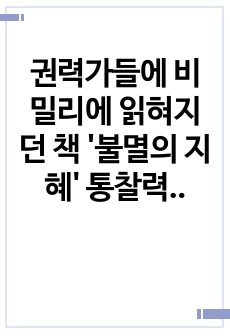 권력가들에 비밀리에 읽혀지던 책 '불멸의 지혜' 통찰력..